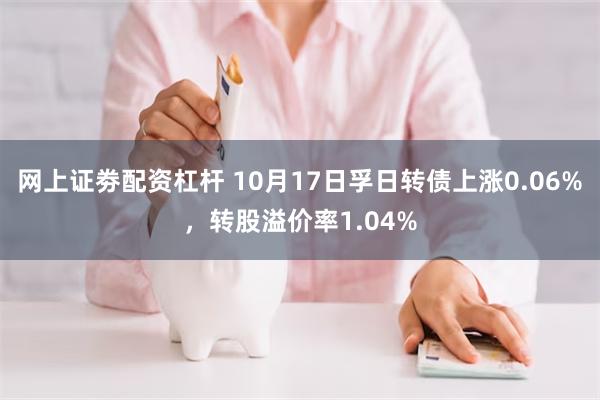 网上证券配资杠杆 10月17日孚日转债上涨0.06%，转股溢价率1.04%